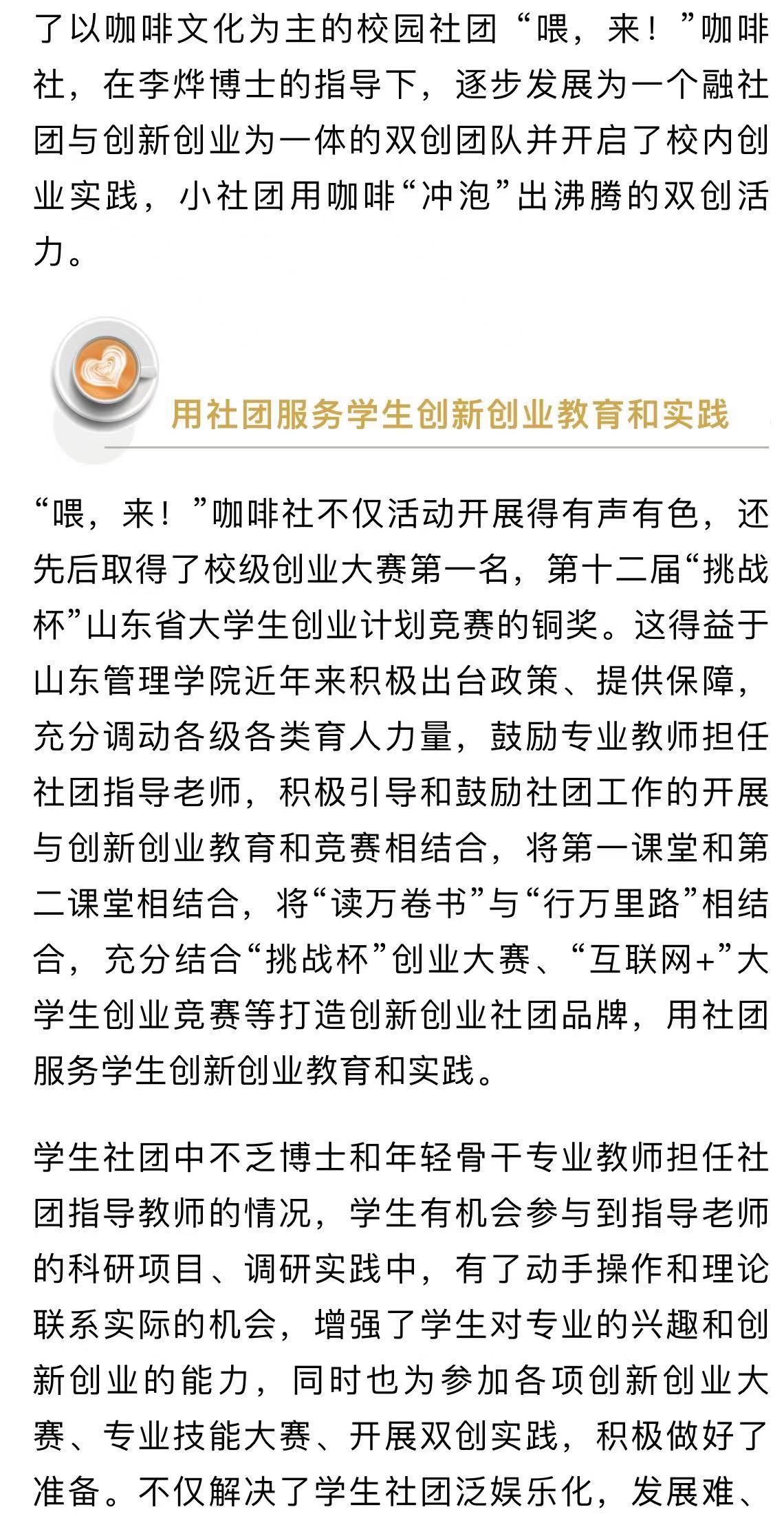 了以咖啡文化为主的校园社团“喂，来！”咖啡社，在李烨博士的指导下，逐步发展为一个融社团与创新创业为一体的双创团队并开启了校内创业实践，小社团用咖啡“冲泡”出沸腾的双创活力。

用社团服务学生创新创业教育和实践

“喂，来！”咖啡社不仅活动开展得有声有色，还先后取得了校级创业大赛第一名，第十二届“挑战杯”山东省大学生创业计划竞赛的铜奖。这得益于山东管理学院近年来积极出台政策、提供保障，充分调动各级各类育人力量，鼓励专业教师担任社团指导老师，积极引导和鼓励社团工作的开展与创新创业教育和竞赛相结合，将第一课堂和第二课堂相结合，将“读万卷书”与“行万里路”相结合，充分结合“挑战杯”创业大赛、“互联网+”大学生创业竞赛等打造创新创业社团品牌，用社团服务学生创新创业教育和实践。

学生社团中不乏博士和年轻骨干专业教师担任社团指导教师的情况，学生有机会参与到指导老师的科研项目、调研实践中，有了动手操作和理论联系实际的机会，增强了学生对专业的兴趣和创新创业的能力，同时也为参加各项创新创业大赛、专业技能大赛、开展双创实践，积极做好了准备。不仅解决了学生社团泛娱乐化，发展难、